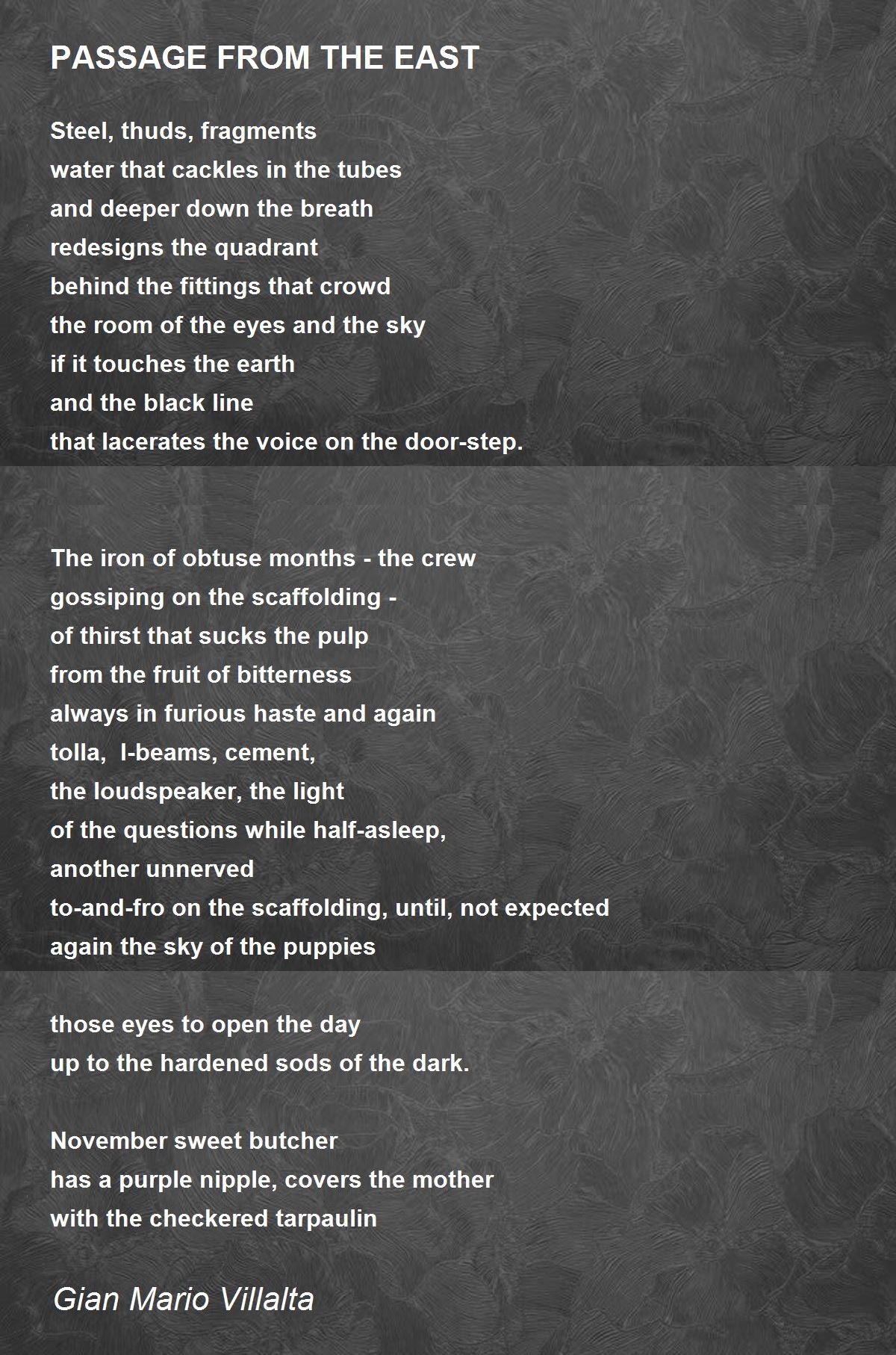 PASSAGE FROM THE EAST

Steel, thuds, fragments
water that cackles in the tubes
and deeper down the breath
redesigns the quadrant
behind the fittings that crowd
the room of the eyes and the sky
if it touches the earth
and the black line
that lacerates the voice on the door-step.

The iron of obtuse months - the crew
gossiping on the scaffolding -
of thirst that sucks the pulp
from the fruit of bitterness
always in furious haste and again
tolla, I-beams, cement,
the loudspeaker, the light
of the questions while half-asleep,
another unnerved
to-and-fro on the scaffolding, until, not expected
again the sky of the puppies

those eyes to open the day
up to the hardened sods of the dark.

November sweet butcher
has a purple nipple, covers the mother
with the checkered tarpaulin

Gian Mario Villalta